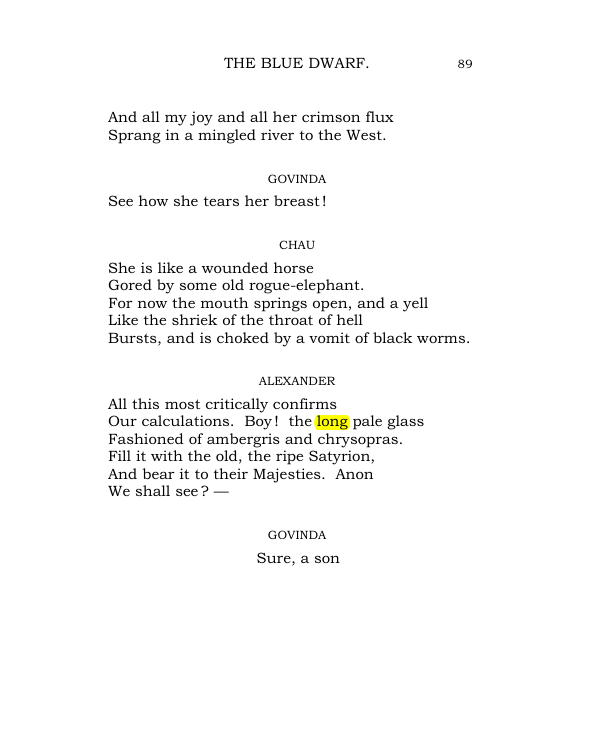 THE BLUE DWARF. 89

And all my joy and all her crimson flux
Sprang in a mingled river to the West.

GOVINDA

See how she tears her breast!

CHAU

She is like a wounded horse
Gored by some old rogue-elephant.
For now the mouth springs open, and a yell
Like the shriek of the throat of hell
Bursts, and is choked by a vomit of black worms.

ALEXANDER

All this most critically confirms
Our calculations. Boy! the long pale glass
Fashioned of ambergris and chrysopras.
Fill it with the old, the ripe Satyrion,
And bear it to their Majesties. Anon
We shall see? —

GOVINDA

Sure, a son